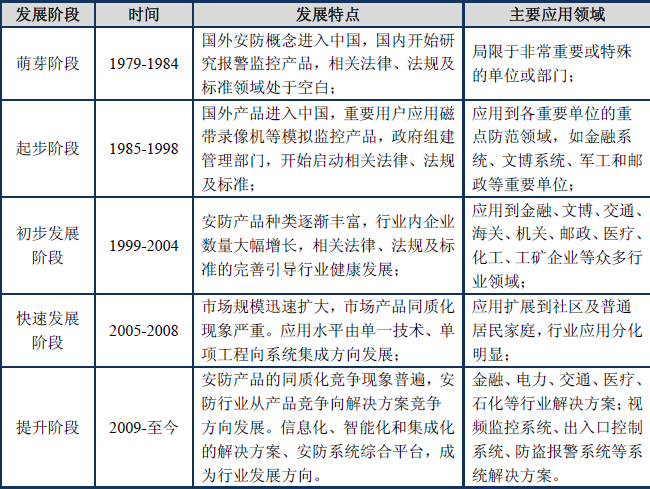 | 发展阶段 | 时间 | 发展特点 | 主要应用领域 |
|---|---|---|---|
| 萌芽阶段 | 1979-1984 | 国外安防概念进入中国，国内开始研究报警监控产品，相关法律、法规及标准领域处于空白； | 局限于非常重要或特殊的单位或部门； |
| 起步阶段 | 1985-1998 | 国外产品进入中国，重要用户应用磁带录像机等模拟监控产品，政府组建管理部门，开始启动相关法律、法规及标准； | 应用到各重要单位的重点防范领域，如金融系统、文博系统、军工和邮政等重要单位； |
| 初步发展阶段 | 1999-2004 | 安防产品种类逐渐丰富，行业内企业数量大幅增长，相关法律、法规及标准的完善引导行业健康发展； | 应用到金融、文博、交通、海关、机关、邮政、医疗、化工、工矿企业等众多行业领域； |
| 快速发展阶段 | 2005-2008 | 市场规模迅速扩大，市场产品同质化现象严重。应用水平由单一技术、单项工程向系统集成方向发展； | 应用扩展到社区及普通居民家庭，行业应用分化明显； |
| 提升阶段 | 2009-至今 | 安防产品的同质化竞争现象普遍，安防行业从产品竞争向解决方案竞争方向发展。信息化、智能化和集成化的解决方案、安防系统综合平台，成为行业发展方向。 | 金融、电力、交通、医疗、石化等行业解决方案；视频监控系统、出入口控制系统、防盗报警系统等系统解决方案。 |